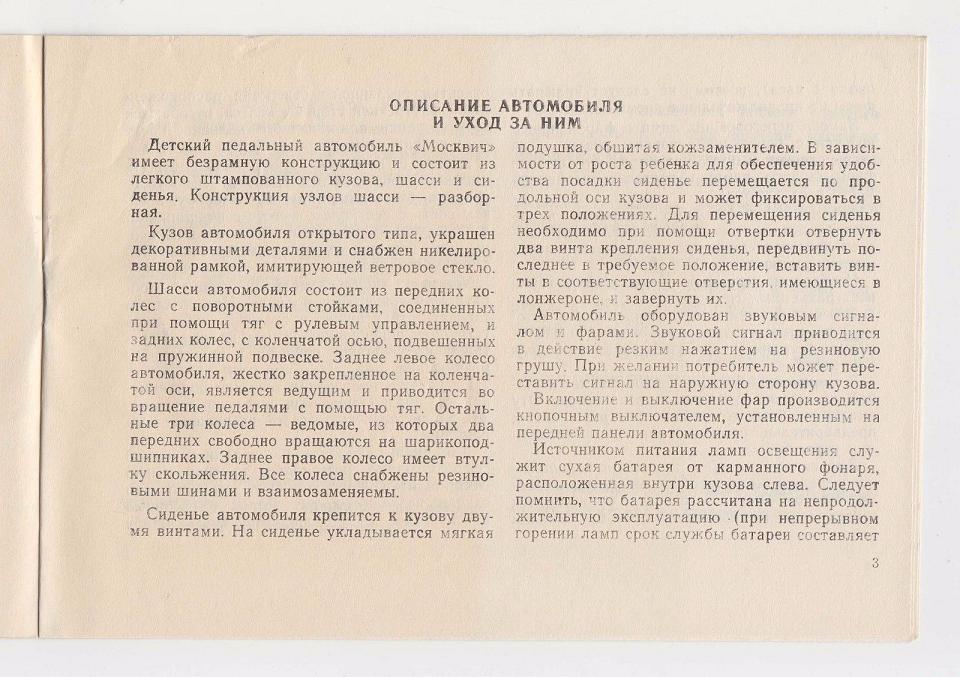 ОПИСАНИЕ АВТОМОБИЛЯ
И УХОД ЗА НИМ

Детский педальный автомобиль «Москвич» имеет безрамную конструкцию и состоит из легкого штампованного кузова, шасси и сиденья. Конструкция узлов шасси — разборная.

Кузов автомобиля открытого типа, украшен декоративными деталями и снабжен никелированной рамкой, имитирующей ветровое стекло.

Шасси автомобиля состоит из передних колес с поворотными стойками, соединенных при помощи тяг с рулевым управлением, и задних колес, с коленчатой осью, подвешенных на пружинной подвеске. Заднее левое колесо автомобиля, жестко закрепленное на коленчатой оси, является ведущим и приводится во вращение педалями с помощью тяг. Остальные три колеса — ведомые, из которых два передних свободно вращаются на шарикоподшипниках. Заднее правое колесо имеет втулку скольжения. Все колеса снабжены резиновыми шинами и взаимозаменяемы.

Сиденье автомобиля крепится к кузову двумя винтами. На сиденье укладывается мягкая подушка, обшитая кожзаменителем. В зависимости от роста ребенка для обеспечения удобства посадки сиденье перемещается по продольной оси кузова и может фиксироваться в трех положениях. Для перемещения сиденья необходимо при помощи отвертки отвернуть два винта крепления сиденья, передвинуть последнее в требуемое положение, вставить винты в соответствующие отверстия, имеющиеся в лонжероне, и завернуть их.

Автомобиль оборудован звуковым сигналом и фарами. Звуковой сигнал приводится в действие резким нажатием на резиновую грушу. При желании потребитель может переставить сигнал на наружную сторону кузова.

Включение и выключение фар производится кнопочным выключателем, установленным на передней панели автомобиля.

Источником питания ламп освещения служит сухая батарея от карманного фонаря, расположенная внутри кузова слева. Следует помнить, что батарея рассчитана на непродолжительную эксплуатацию (при непрерывном горении ламп срок службы батареи составляет

3